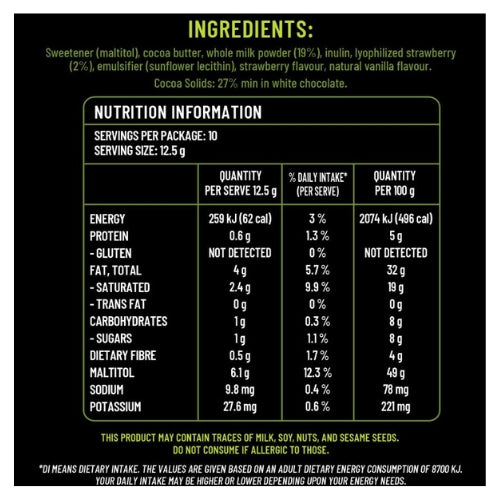 INGREDIENTS:

Sweetener (maltitol), cocoa butter, whole milk powder (19%), inulin, lyophilized strawberry (2%), emulsifier (sunflower lecithin), strawberry flavour, natural vanilla flavour.

Cocoa Solids: 27% min in white chocolate.

NUTRITION INFORMATION

SERVINGS PER PACKAGE: 10
SERVING SIZE: 12.5 g

|  | QUANTITY PER SERVE 12.5 g | % DAILY INTAKE* (PER SERVE) | QUANTITY PER 100 g |
|---|---|---|---|
| ENERGY | 259 kJ (62 cal) | 3 % | 2074 kJ (496 cal) |
| PROTEIN | 0.6 g | 1.3 % | 5 g |
| - GLUTEN | NOT DETECTED | 0 % | NOT DETECTED |
| FAT, TOTAL | 4 g | 5.7 % | 32 g |
| - SATURATED | 2.4 g | 9.9 % | 19 g |
| - TRANS FAT | 0 g | 0 % | 0 g |
| CARBOHYDRATES | 1 g | 0.3 % | 8 g |
| - SUGARS | 1 g | 1.1 % | 8 g |
| DIETARY FIBRE | 0.5 g | 1.7 % | 4 g |
| MALTITOL | 6.1 g | 12.3 % | 49 g |
| SODIUM | 9.8 mg | 0.4 % | 78 mg |
| POTASSIUM | 27.6 mg | 0.6 % | 221 mg |

THIS PRODUCT MAY CONTAIN TRACES OF MILK, SOY, NUTS, AND SESAME SEEDS. DO NOT CONSUME IF ALLERGIC TO THOSE.

*DI MEANS DIETARY INTAKE. THE VALUES ARE GIVEN BASED ON AN ADULT DIETARY ENERGY CONSUMPTION OF 8700 KJ. YOUR DAILY INTAKE MAY BE HIGHER OR LOWER DEPENDING UPON YOUR ENERGY NEEDS.